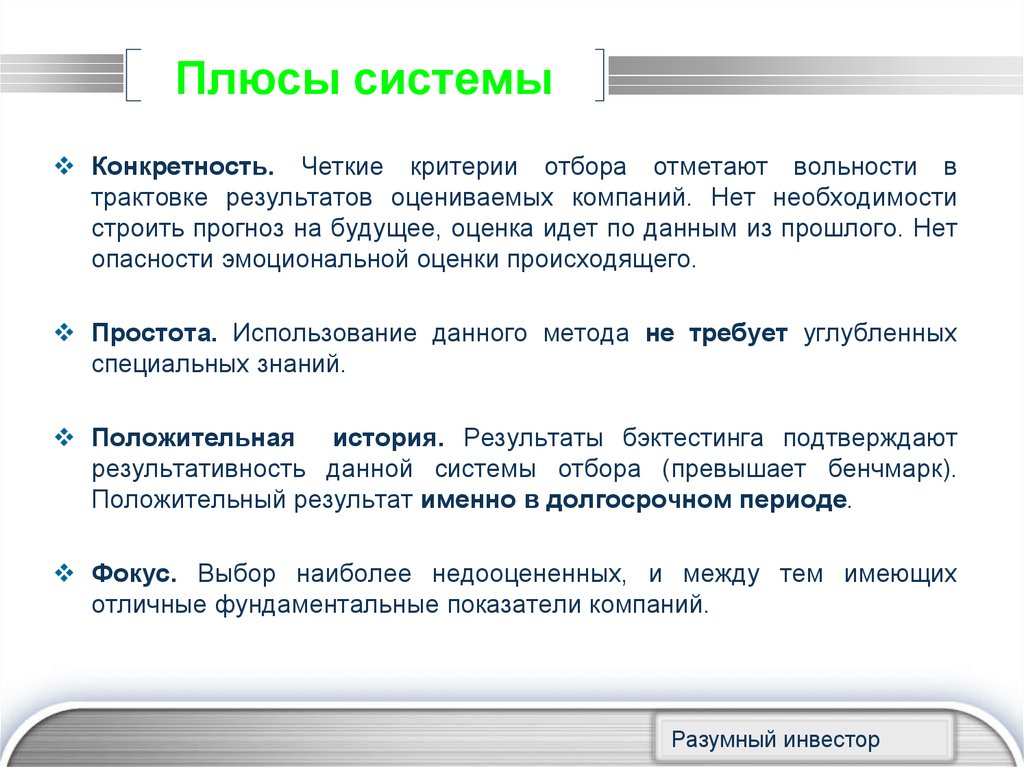 Плюсы системы

❖ Конкретность. Четкие критерии отбора отметают вольности в трактовке результатов оцениваемых компаний. Нет необходимости строить прогноз на будущее, оценка идет по данным из прошлого. Нет опасности эмоциональной оценки происходящего.

❖ Простота. Использование данного метода не требует углубленных специальных знаний.

❖ Положительная история. Результаты бэктестинга подтверждают результативность данной системы отбора (превышает бенчмарк). Положительный результат именно в долгосрочном периоде.

❖ Фокус. Выбор наиболее недооцененных, и между тем имеющих отличные фундаментальные показатели компаний.

Разумный инвестор